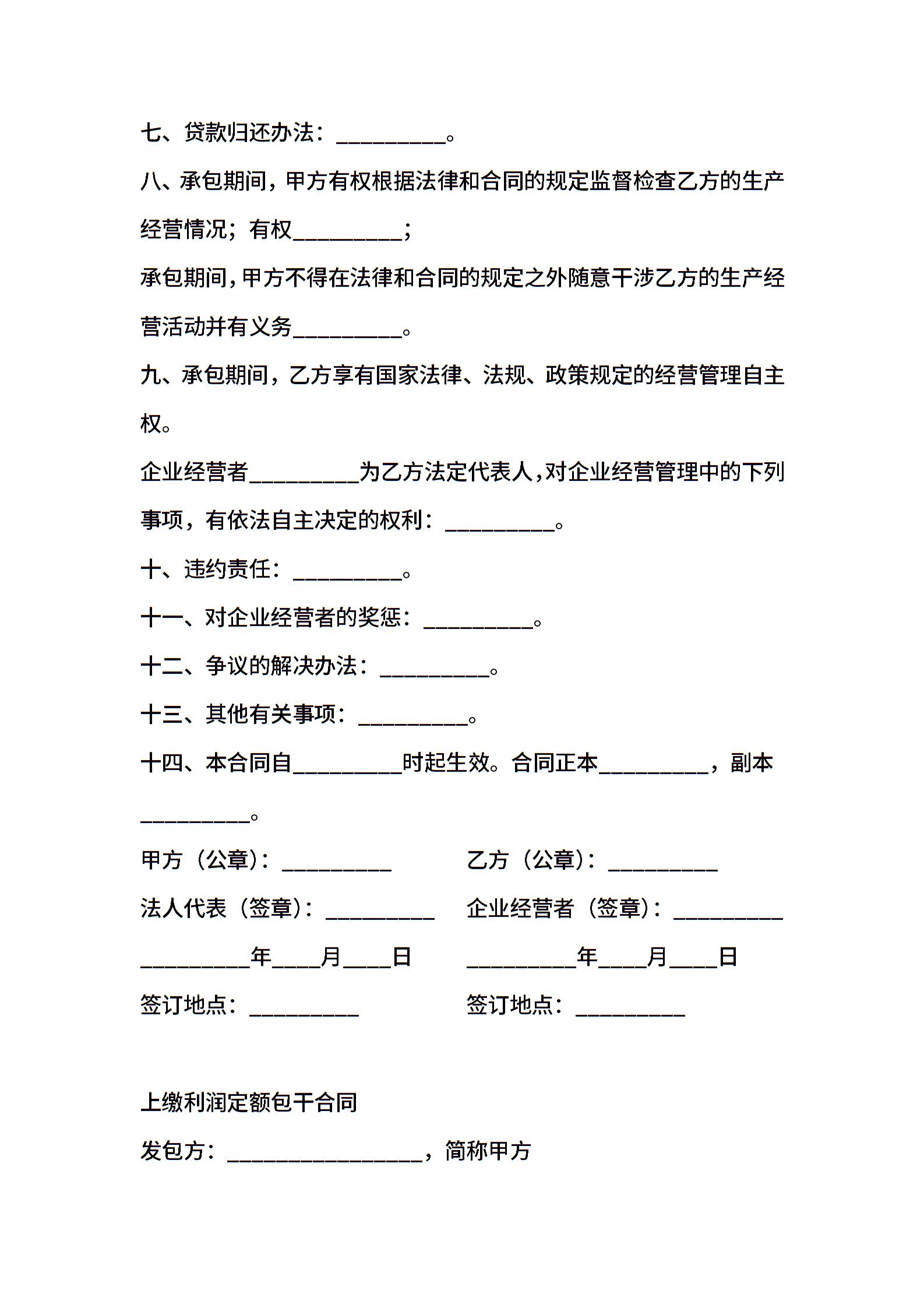 七、贷款归还办法：__________。

八、承包期间，甲方有权根据法律和合同的规定监督检查乙方的生产经营情况；有权__________；

承包期间，甲方不得在法律和合同的规定之外随意干涉乙方的生产经营活动并有义务__________。

九、承包期间，乙方享有国家法律、法规、政策规定的经营管理自主权。

企业经营者__________为乙方法定代表人，对企业经营管理中的下列事项，有依法自主决定的权利：__________。

十、违约责任：__________。

十一、对企业经营者的奖惩：__________。

十二、争议的解决办法：__________。

十三、其他有关事项：__________。

十四、本合同自__________时起生效。合同正本__________，副本__________。

甲方（公章）：__________

法人代表（签章）：__________

__________年____月____日

签订地点：__________

乙方（公章）：__________

企业经营者（签章）：__________

__________年____月____日

签订地点：__________

上缴利润定额包干合同

发包方：__________________，简称甲方